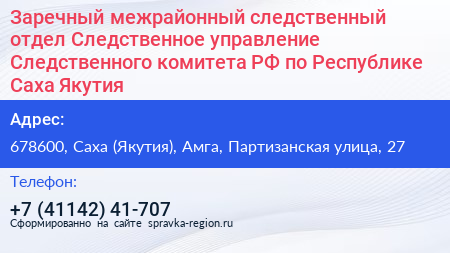 Заречный межрайонный следственный отдел Следственное управление Следственного комитета РФ по Республике Саха Якутия

Адрес:

678600, Саха (Якутия), Амга, Партизанская улица, 27

Телефон:

+7 (41142) 41-707

Сформированно на сайте spravka-region.ru